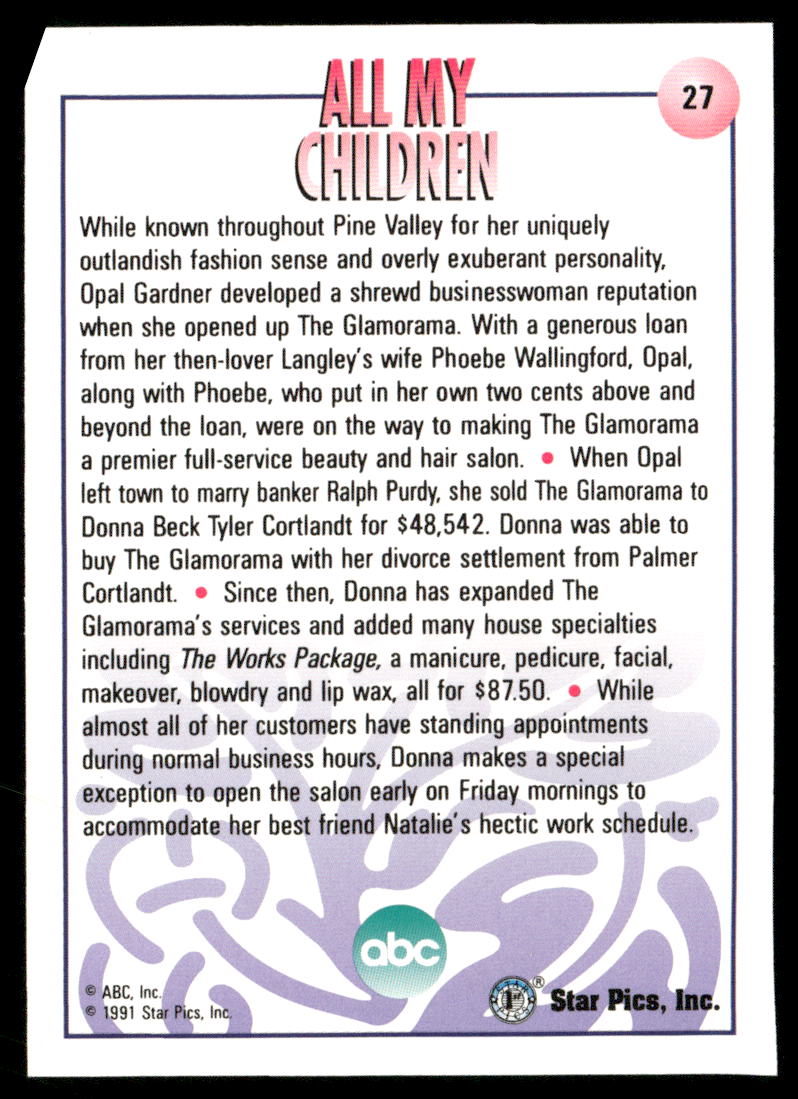 ALL MY CHILDREN

27

While known throughout Pine Valley for her uniquely outlandish fashion sense and overly exuberant personality, Opal Gardner developed a shrewd businesswoman reputation when she opened up The Glamorama. With a generous loan from her then-lover Langley's wife Phoebe Wallingford, Opal, along with Phoebe, who put in her own two cents above and beyond the loan, were on the way to making The Glamorama a premier full-service beauty and hair salon. • When Opal left town to marry banker Ralph Purdy, she sold The Glamorama to Donna Beck Tyler Cortlandt for $48,542. Donna was able to buy The Glamorama with her divorce settlement from Palmer Cortlandt. • Since then, Donna has expanded The Glamorama's services and added many house specialties including The Works Package, a manicure, pedicure, facial, makeover, blowdry and lip wax, all for $87.50. • While almost all of her customers have standing appointments during normal business hours, Donna makes a special exception to open the salon early on Friday mornings to accommodate her best friend Natalie's hectic work schedule.

abc

© ABC, Inc.
© 1991 Star Pics, Inc.

Star Pics, Inc.